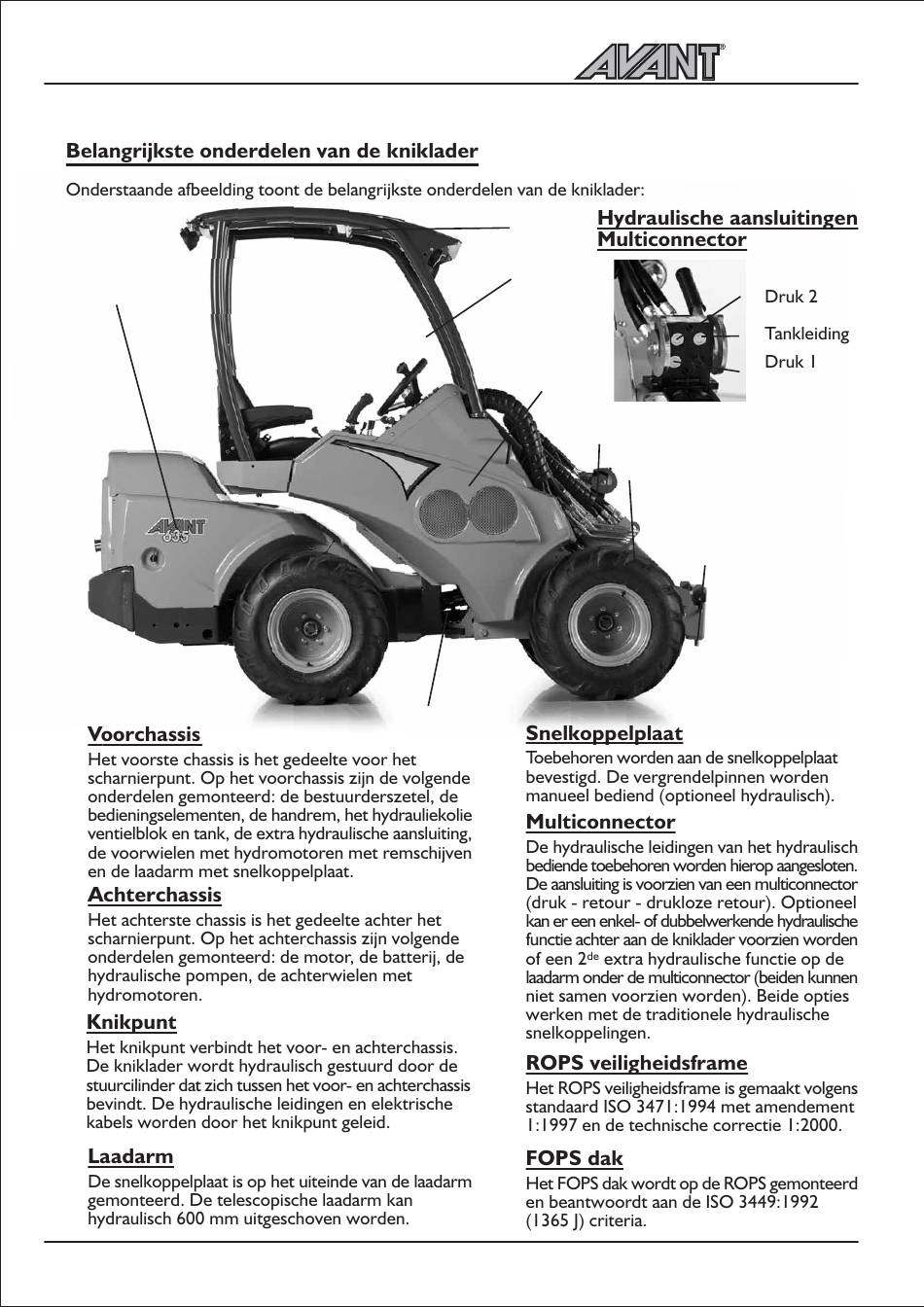 AVANT

**Belangrijkste onderdelen van de kniklader**

Onderstaande afbeelding toont de belangrijkste onderdelen van de kniklader:

**Hydraulische aansluitingen Multiconnector**

Druk 2

Tankleiding

Druk 1

AVANT 635

**Voorchassis**

Het voorste chassis is het gedeelte voor het scharnierpunt. Op het voorchassis zijn de volgende onderdelen gemonteerd: de bestuurderszetel, de bedieningselementen, de handrem, het hydrauliekolie ventielblok en tank, de extra hydraulische aansluiting, de voorwielen met hydromotoren met remschijven en de laadarm met snelkoppelplaat.

**Achterchassis**

Het achterste chassis is het gedeelte achter het scharnierpunt. Op het achterchassis zijn volgende onderdelen gemonteerd: de motor, de batterij, de hydraulische pompen, de achterwielen met hydromotoren.

**Knikpunt**

Het knikpunt verbindt het voor- en achterchassis. De kniklader wordt hydraulisch gestuurd door de stuurcilinder dat zich tussen het voor- en achterchassis bevindt. De hydraulische leidingen en elektrische kabels worden door het knikpunt geleid.

**Laadarm**

De snelkoppelplaat is op het uiteinde van de laadarm gemonteerd. De telescopische laadarm kan hydraulisch 600 mm uitgeschoven worden.

**Snelkoppelplaat**

Toebehoren worden aan de snelkoppelplaat bevestigd. De vergrendelpinnen worden manueel bediend (optioneel hydraulisch).

**Multiconnector**

De hydraulische leidingen van het hydraulisch bediende toebehoren worden hierop aangesloten. De aansluiting is voorzien van een multiconnector (druk - retour - drukloze retour). Optioneel kan er een enkel- of dubbelwerkende hydraulische functie achter aan de kniklader voorzien worden of een 2$^{de}$ extra hydraulische functie op de laadarm onder de multiconnector (beiden kunnen niet samen voorzien worden). Beide opties werken met de traditionele hydraulische snelkoppelingen.

**ROPS veiligheidsframe**

Het ROPS veiligheidsframe is gemaakt volgens standaard ISO 3471:1994 met amendement 1:1997 en de technische correctie 1:2000.

**FOPS dak**

Het FOPS dak wordt op de ROPS gemonteerd en beantwoordt aan de ISO 3449:1992 (1365 J) criteria.